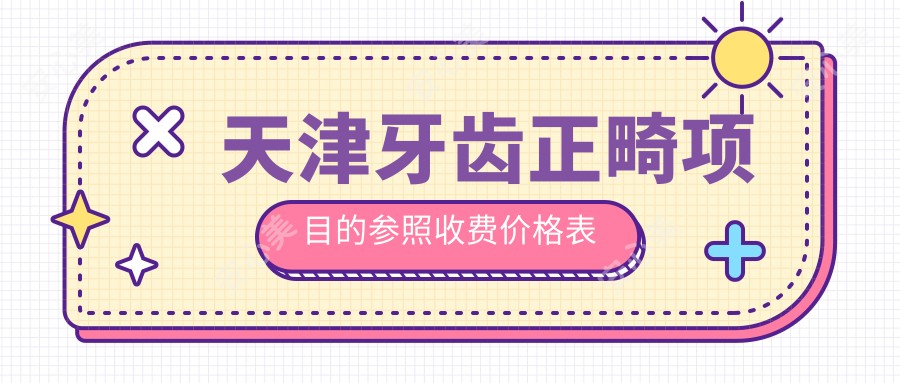 天津牙齿正畸项

目的参照收费价格表